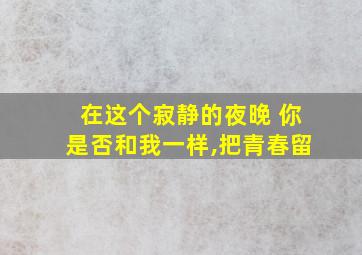 在这个寂静的夜晚 你是否和我一样,把青春留